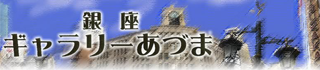 銀 座
ギャラリーあづま